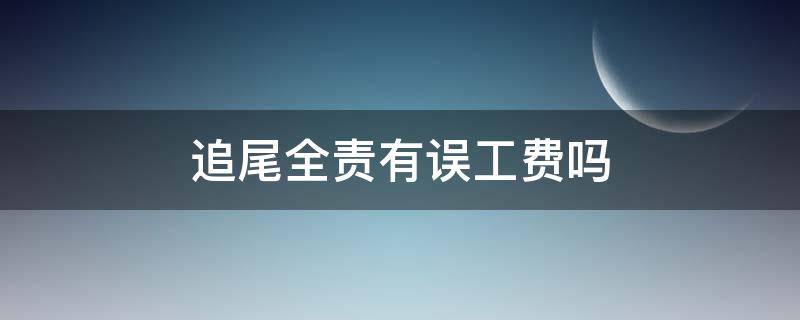 追尾全责有误工费吗